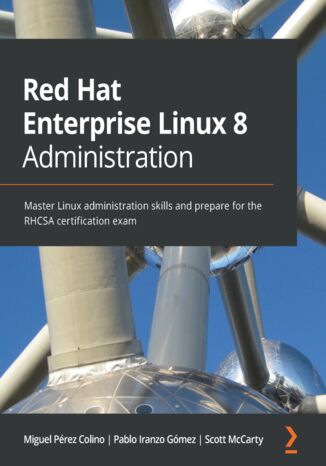 Red Hat
Enterprise Linux 8
Administration

Master Linux administration skills and prepare for the RHCSA certification exam

Miguel Pérez Colino | Pablo Iranzo Gómez | Scott McCarty